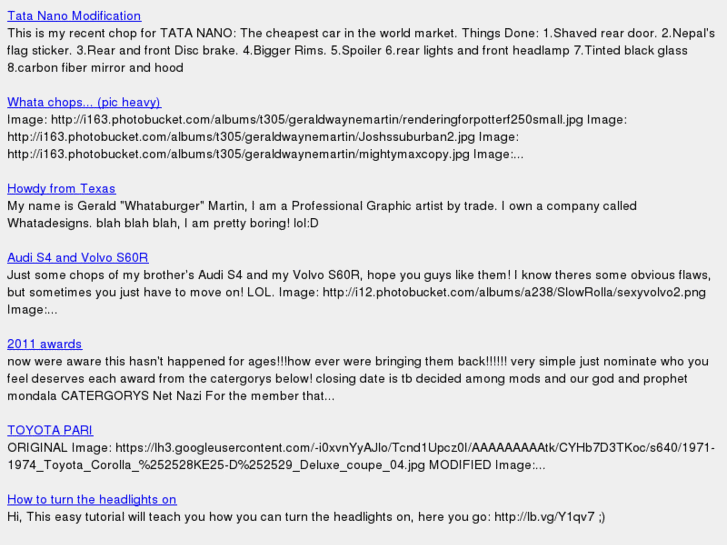 Tata Nano Modification
This is my recent chop for TATA NANO: The cheapest car in the world market. Things Done: 1.Shaved rear door. 2.Nepal's flag sticker. 3.Rear and front Disc brake. 4.Bigger Rims. 5.Spoiler 6.rear lights and front headlamp 7.Tinted black glass 8.carbon fiber mirror and hood

Whata chops... (pic heavy)
Image: http://i163.photobucket.com/albums/t305/geraldwaynemartin/renderingforpotterf250small.jpg Image: http://i163.photobucket.com/albums/t305/geraldwaynemartin/Joshssuburban2.jpg Image: http://i163.photobucket.com/albums/t305/geraldwaynemartin/mightymaxcopy.jpg Image:...

Howdy from Texas
My name is Gerald "Whataburger" Martin, I am a Professional Graphic artist by trade. I own a company called Whatadesigns. blah blah blah, I am pretty boring! lol:D

Audi S4 and Volvo S60R
Just some chops of my brother's Audi S4 and my Volvo S60R, hope you guys like them! I know theres some obvious flaws, but sometimes you just have to move on! LOL. Image: http://i12.photobucket.com/albums/a238/SlowRolla/sexyvolvo2.png Image:...

2011 awards
now were aware this hasn't happened for ages!!!how ever were bringing them back!!!!!! very simple just nominate who you feel deserves each award from the catergorys below! closing date is tb decided among mods and our god and prophet mondala CATERGORYS Net Nazi For the member that...

TOYOTA PARI
ORIGINAL Image: https://lh3.googleusercontent.com/-i0xvnYyAJlo/Tcnd1Upcz0I/AAAAAAAAAtk/CYHb7D3TKoc/s640/1971-1974_Toyota_Corolla_%252528KE25-D%252529_Deluxe_coupe_04.jpg MODIFIED Image:...

How to turn the headlights on
Hi, This easy tutorial will teach you how you can turn the headlights on, here you go: http://lb.vg/Y1qv7 ;)